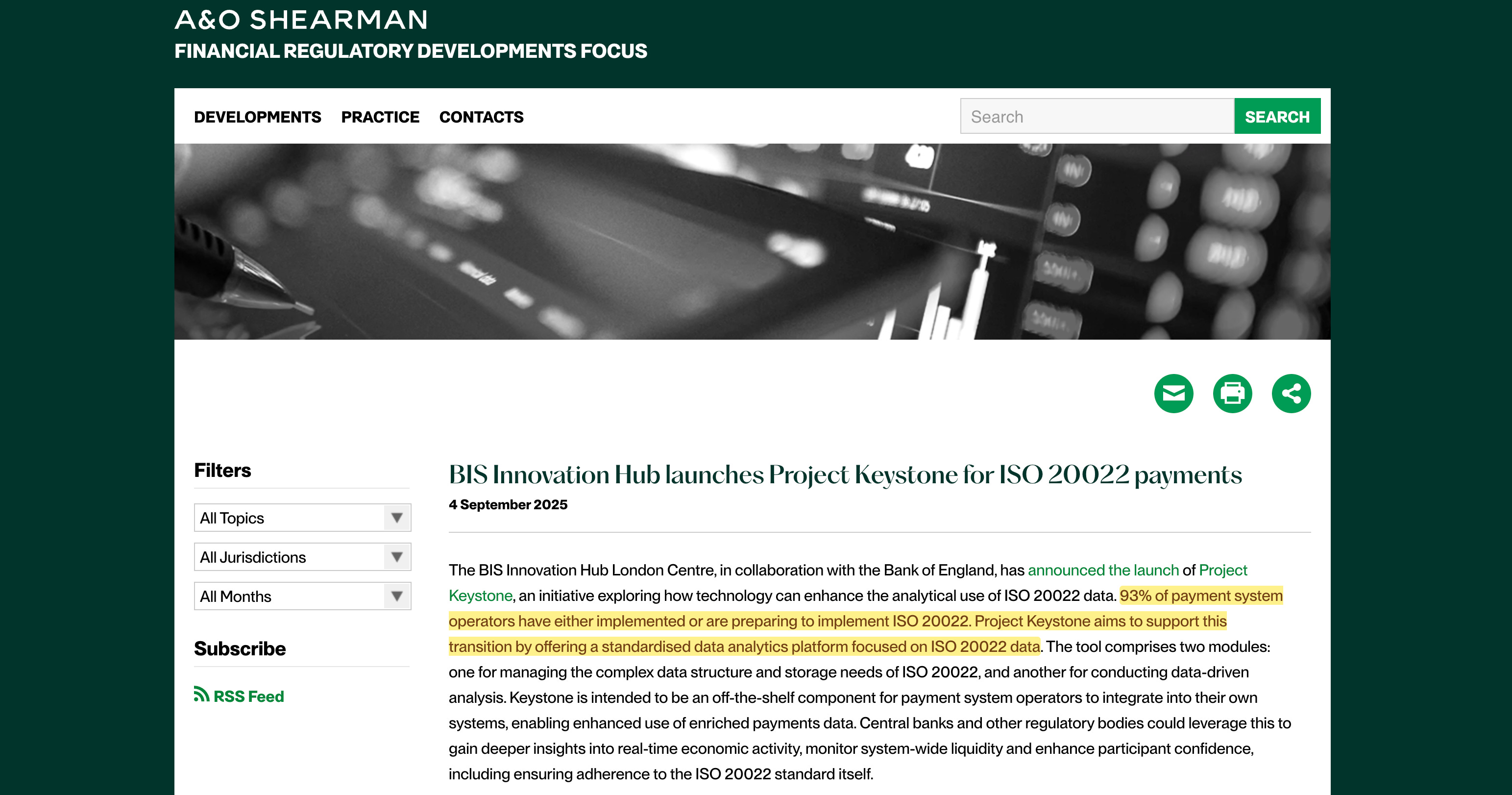 A&O SHEARMAN
FINANCIAL REGULATORY DEVELOPMENTS FOCUS

DEVELOPMENTS PRACTICE CONTACTS

Search SEARCH

Filters

All Topics

All Jurisdictions

All Months

Subscribe

RSS Feed

BIS Innovation Hub launches Project Keystone for ISO 20022 payments

4 September 2025

The BIS Innovation Hub London Centre, in collaboration with the Bank of England, has announced the launch of Project Keystone, an initiative exploring how technology can enhance the analytical use of ISO 20022 data. 93% of payment system operators have either implemented or are preparing to implement ISO 20022. Project Keystone aims to support this transition by offering a standardised data analytics platform focused on ISO 20022 data. The tool comprises two modules: one for managing the complex data structure and storage needs of ISO 20022, and another for conducting data-driven analysis. Keystone is intended to be an off-the-shelf component for payment system operators to integrate into their own systems, enabling enhanced use of enriched payments data. Central banks and other regulatory bodies could leverage this to gain deeper insights into real-time economic activity, monitor system-wide liquidity and enhance participant confidence, including ensuring adherence to the ISO 20022 standard itself.